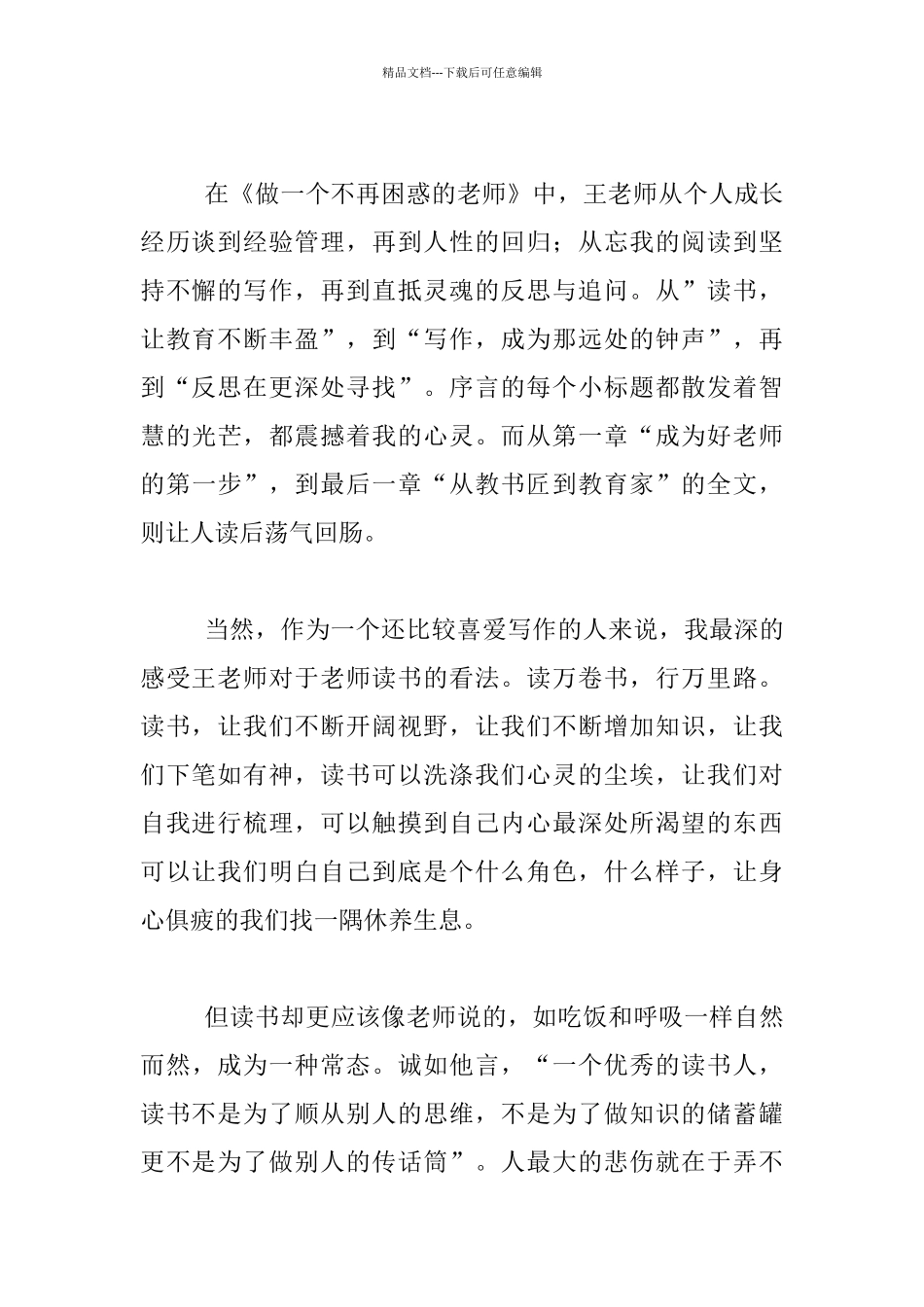 精品文档---下载后可任意编辑

在《做一个不再困惑的老师》中，王老师从个人成长经历谈到经验管理，再到人性的回归；从忘我的阅读到坚持不懈的写作，再到直抵灵魂的反思与追问。从”读书，让教育不断丰盈”，到“写作，成为那远处的钟声”，再到“反思在更深处寻找”。序言的每个小标题都散发着智慧的光芒，都震撼着我的心灵。而从第一章“成为好老师的第一步”，到最后一章“从教书匠到教育家”的全文，则让人读后荡气回肠。

当然，作为一个还比较喜爱写作的人来说，我最深的感受王老师对于老师读书的看法。读万卷书，行万里路。读书，让我们不断开阔视野，让我们不断增加知识，让我们下笔如有神，读书可以洗涤我们心灵的尘埃，让我们对自我进行梳理，可以触摸到自己内心最深处所渴望的东西可以让我们明白自己到底是个什么角色，什么样子，让身心俱疲的我们找一隅休养生息。

但读书却更应该像老师说的，如吃饭和呼吸一样自然而然，成为一种常态。诚如他言，“一个优秀的读书人，读书不是为了顺从别人的思维，不是为了做知识的储蓄罐更不是为了做别人的传话筒”。人最大的悲伤就在于弄不